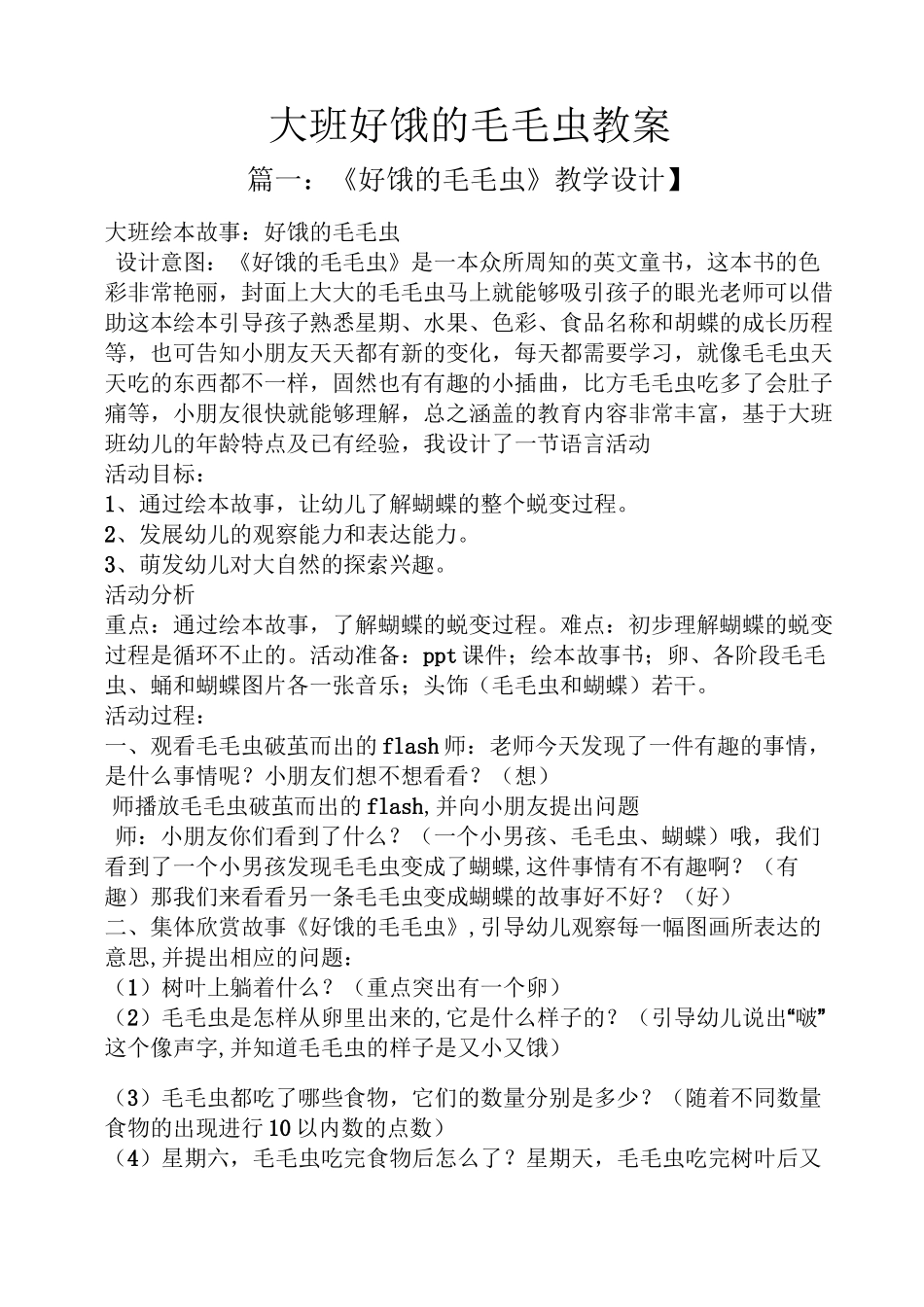 大班好饿的毛毛虫教案

篇一：《好饿的毛毛虫》教学设计】

大班绘本故事：好饿的毛毛虫

设计意图：《好饿的毛毛虫》是一本众所周知的英文童书，这本书的色彩非常艳丽，封面上大大的毛毛虫马上就能够吸引孩子的眼光老师可以借助这本绘本引导孩子熟悉星期、水果、色彩、食品名称和胡蝶的成长历程等，也可告知小朋友天天都有新的变化，每天都需要学习，就像毛毛虫天天吃的东西都不一样，固然也有有趣的小插曲，比方毛毛虫吃多了会肚子痛等，小朋友很快就能够理解，总之涵盖的教育内容非常丰富，基于大班班幼儿的年龄特点及已有经验，我设计了一节语言活动

活动目标：

1、通过绘本故事，让幼儿了解蝴蝶的整个蜕变过程。

2、发展幼儿的观察能力和表达能力。

3、萌发幼儿对大自然的探索兴趣。

活动分析

重点：通过绘本故事，了解蝴蝶的蜕变过程。难点：初步理解蝴蝶的蜕变过程是循环不止的。活动准备：ppt课件；绘本故事书；卵、各阶段毛毛虫、蛹和蝴蝶图片各一张音乐；头饰（毛毛虫和蝴蝶）若干。

活动过程：

一、观看毛毛虫破茧而出的flash师：老师今天发现了一件有趣的事情，是什么事情呢？小朋友们想不想看看？（想）

师播放毛毛虫破茧而出的flash,并向小朋友提出问题

师：小朋友你们看到了什么？（一个小男孩、毛毛虫、蝴蝶）哦，我们看到了一个小男孩发现毛毛虫变成了蝴蝶,这件事情有不有趣啊？（有趣）那我们来看看另一条毛毛虫变成蝴蝶的故事好不好？（好）

二、集体欣赏故事《好饿的毛毛虫》,引导幼儿观察每一幅图画所表达的意思,并提出相应的问题：

（1）树叶上躺着什么？（重点突出有一个卵）

（2）毛毛虫是怎样从卵里出来的,它是什么样子的？（引导幼儿说出“啵”这个像声字,并知道毛毛虫的样子是又小又饿）

（3）毛毛虫都吃了哪些食物，它们的数量分别是多少？（随着不同数量食物的出现进行10以内数的点数）

（4）星期六，毛毛虫吃完食物后怎么了？星期天，毛毛虫吃完树叶后又